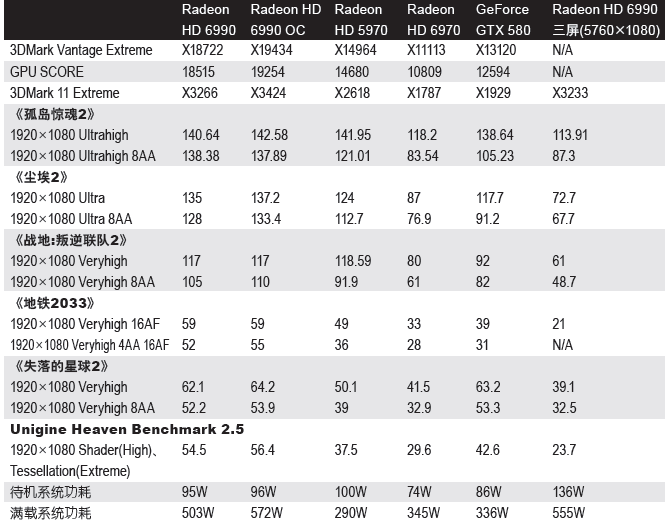 |  | Radeon HD 6990 | Radeon HD 6990 OC | Radeon HD 5970 | Radeon HD 6970 | GeForce GTX 580 | Radeon HD 6990 三屏(5760×1080) |
|---|---|---|---|---|---|---|
| 3DMark Vantage Extreme | X18722 | X19434 | X14964 | X11113 | X13120 | N/A |
| GPU SCORE | 18515 | 19254 | 14680 | 10809 | 12594 | N/A |
| 3DMark 11 Extreme | X3266 | X3424 | X2618 | X1787 | X1929 | X3233 |
| 《孤岛惊魂2》 |  |  |  |  |  |  |
| 1920×1080 Ultrahigh | 140.64 | 142.58 | 141.95 | 118.2 | 138.64 | 113.91 |
| 1920×1080 Ultrahigh 8AA | 138.38 | 137.89 | 121.01 | 83.54 | 105.23 | 87.3 |
| 《尘埃2》 |  |  |  |  |  |  |
| 1920×1080 Ultra | 135 | 137.2 | 124 | 87 | 117.7 | 72.7 |
| 1920×1080 Ultra 8AA | 128 | 133.4 | 112.7 | 76.9 | 91.2 | 67.7 |
| 《战地:叛逆联队2》 |  |  |  |  |  |  |
| 1920×1080 Veryhigh | 117 | 117 | 118.59 | 80 | 92 | 61 |
| 1920×1080 Veryhigh 8AA | 105 | 110 | 91.9 | 61 | 82 | 48.7 |
| 《地铁2033》 |  |  |  |  |  |  |
| 1920×1080 Veryhigh 16AF | 59 | 59 | 49 | 33 | 39 | 21 |
| 1920×1080 Veryhigh 4AA 16AF | 52 | 55 | 36 | 28 | 31 | N/A |
| 《失落的星球2》 |  |  |  |  |  |  |
| 1920×1080 Veryhigh | 62.1 | 64.2 | 50.1 | 41.5 | 63.2 | 39.1 |
| 1920×1080 Veryhigh 8AA | 52.2 | 53.9 | 39 | 32.9 | 53.3 | 32.5 |
| Unigine Heaven Benchmark 2.5 |  |  |  |  |  |  |
| 1920×1080 Shader(High)、Tessellation(Extreme) | 54.5 | 56.4 | 37.5 | 29.6 | 42.6 | 23.7 |
| 待机系统功耗 | 95W | 96W | 100W | 74W | 86W | 136W |
| 满载系统功耗 | 503W | 572W | 290W | 345W | 336W | 555W |